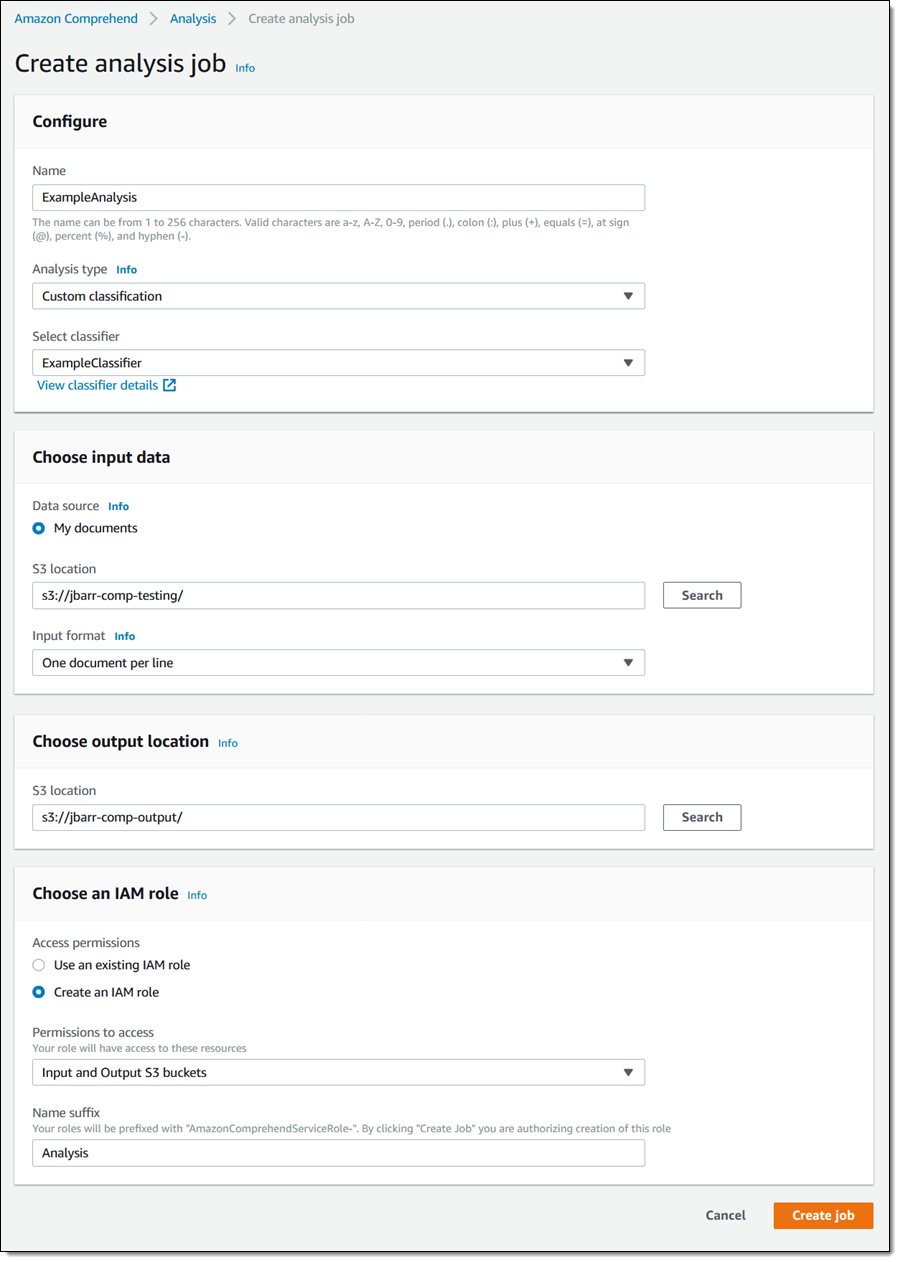 Amazon Comprehend > Analysis > Create analysis job

Create analysis job Info

Configure

Name

ExampleAnalysis

The name can be from 1 to 256 characters. Valid characters are a-z, A-Z, 0-9, period (.), colon (:), plus (+), equals (=), at sign (@), percent (%), and hyphen (-).

Analysis type Info

Custom classification

Select classifier

ExampleClassifier

View classifier details

Choose input data

Data source Info

My documents

S3 location

s3://jbarr-comp-testing/

Search

Input format Info

One document per line

Choose output location Info

S3 location

s3://jbarr-comp-output/

Search

Choose an IAM role Info

Access permissions

Use an existing IAM role

Create an IAM role

Permissions to access

Your role will have access to these resources

Input and Output S3 buckets

Name suffix

Your roles will be prefixed with "AmazonComprehendServiceRole-". By clicking "Create Job" you are authorizing creation of this role

Analysis

Cancel

Create job